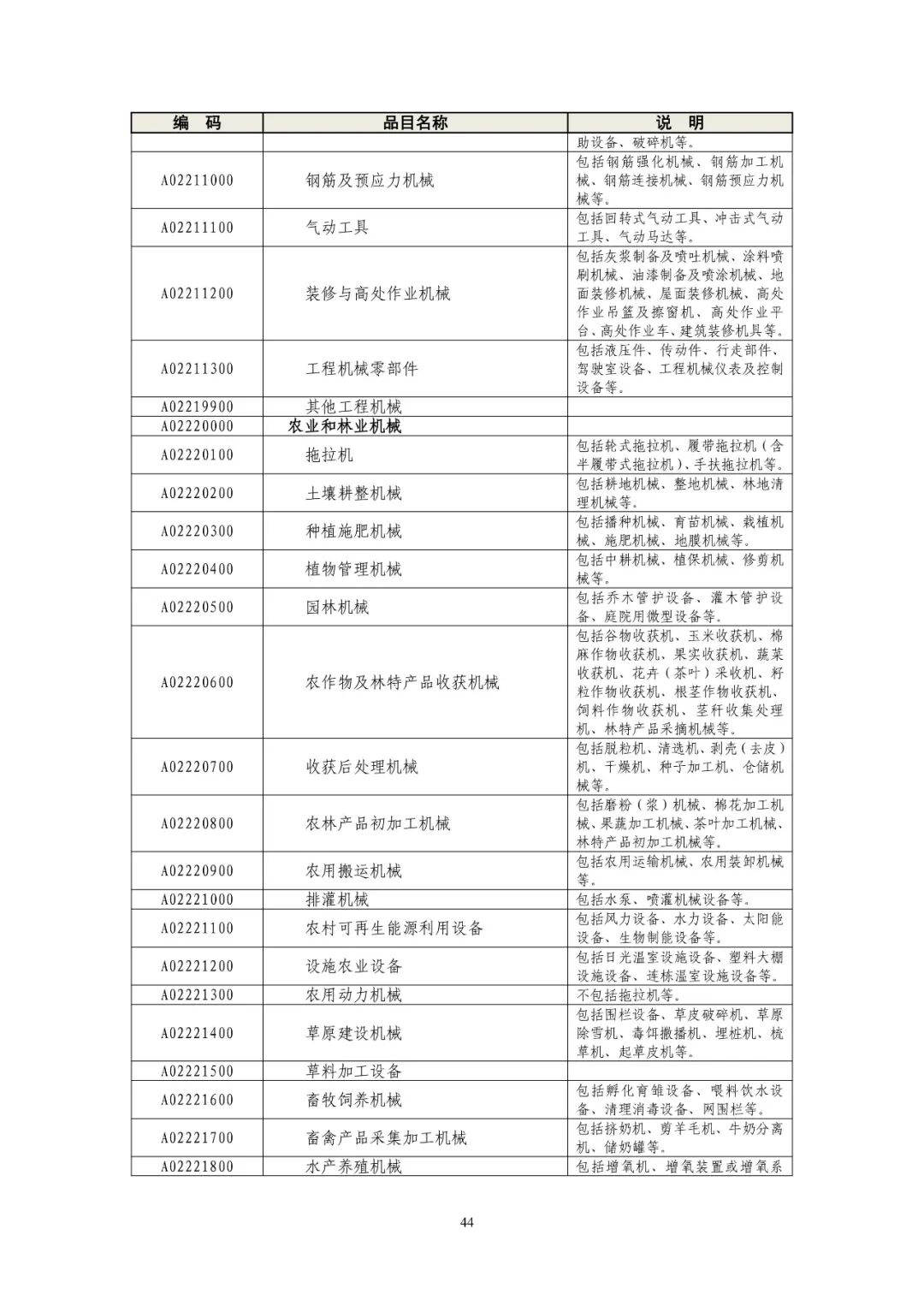 | 编　码 | 品目名称 | 说　明 |
|---|---|---|
| | | 助设备、破碎机等。 |
| A02211000 | 钢筋及预应力机械 | 包括钢筋强化机械、钢筋加工机械、钢筋连接机械、钢筋预应力机械等。 |
| A02211100 | 气动工具 | 包括回转式气动工具、冲击式气动工具、气动马达等。 |
| A02211200 | 装修与高处作业机械 | 包括灰浆制备及喷吐机械、涂料喷刷机械、油漆制备及喷涂机械、地面装修机械、屋面装修机械、高处作业吊篮及擦窗机、高处作业平台、高处作业车、建筑装修机具等。 |
| A02211300 | 工程机械零部件 | 包括液压件、传动件、行走部件、驾驶室设备、工程机械仪表及控制设备等。 |
| A02219900 | 其他工程机械 | |
| A02220000 | 农业和林业机械 | |
| A02220100 | 拖拉机 | 包括轮式拖拉机、履带拖拉机（含半履带式拖拉机）、手扶拖拉机等。 |
| A02220200 | 土壤耕整机械 | 包括耕地机械、整地机械、林地清理机械等。 |
| A02220300 | 种植施肥机械 | 包括播种机械、育苗机械、栽植机械、施肥机械、地膜机械等。 |
| A02220400 | 植物管理机械 | 包括中耕机械、植保机械、修剪机械等。 |
| A02220500 | 园林机械 | 包括乔木管护设备、灌木管护设备、庭院用微型设备等。 |
| A02220600 | 农作物及林特产品收获机械 | 包括谷物收获机、玉米收获机、棉麻作物收获机、果实收获机、蔬菜收获机、花卉（茶叶）采收机、籽粒作物收获机、根茎作物收获机、饲料作物收获机、茎秆收集处理机、林特产品采摘机械等。 |
| A02220700 | 收获后处理机械 | 包括脱粒机、清选机、剥壳（去皮）机、干燥机、种子加工机、仓储机械等。 |
| A02220800 | 农林产品初加工机械 | 包括磨粉（浆）机械、棉花加工机械、果蔬加工机械、茶叶加工机械、林特产品初加工机械等。 |
| A02220900 | 农用搬运机械 | 包括农用运输机械、农用装卸机械等。 |
| A02221000 | 排灌机械 | 包括水泵、喷灌机械设备等。 |
| A02221100 | 农村可再生能源利用设备 | 包括风力设备、水力设备、太阳能设备、生物制能设备等。 |
| A02221200 | 设施农业设备 | 包括日光温室设施设备、塑料大棚设施设备、连栋温室设施设备等。 |
| A02221300 | 农用动力机械 | 不包括拖拉机等。 |
| A02221400 | 草原建设机械 | 包括围栏设备、草皮破碎机、草原除雪机、毒饵撒播机、埋桩机、梳草机、起草皮机等。 |
| A02221500 | 草料加工设备 | |
| A02221600 | 畜牧饲养机械 | 包括孵化育雏设备、喂料饮水设备、清理消毒设备、网围栏等。 |
| A02221700 | 畜禽产品采集加工机械 | 包括挤奶机、剪羊毛机、牛奶分离机、储奶罐等。 |
| A02221800 | 水产养殖机械 | 包括增氧机、增氧装置或增氧系 |

44